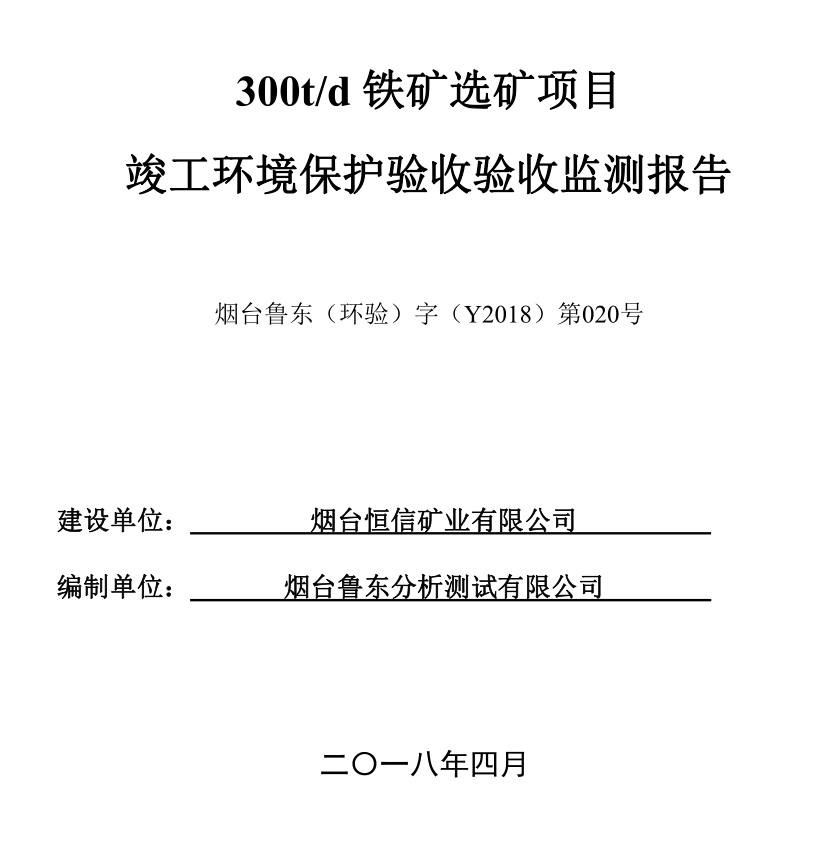 300t/d 铁矿选矿项目

竣工环境保护验收验收监测报告

烟台鲁东（环验）字（Y2018）第020号

建设单位：烟台恒信矿业有限公司

编制单位：烟台鲁东分析测试有限公司

二〇一八年四月